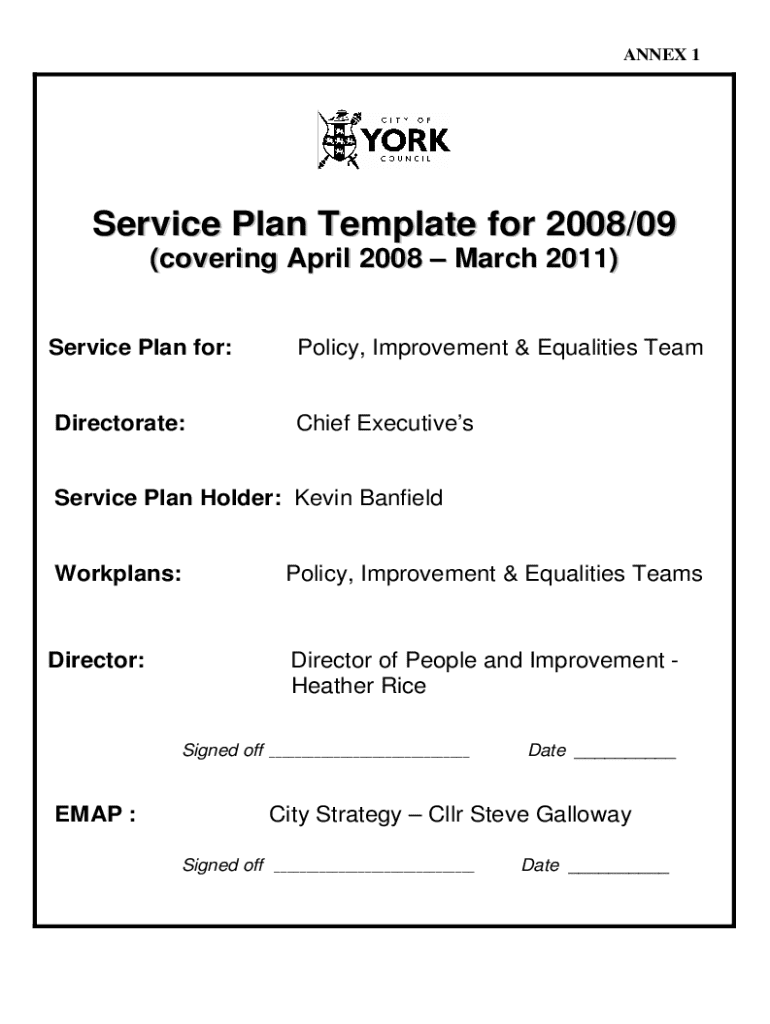 ANNEX 1

CITY OF
YORK
COUNCIL

Service Plan Template for 2008/09
(covering April 2008 – March 2011)

Service Plan for: Policy, Improvement & Equalities Team

Directorate: Chief Executive's

Service Plan Holder: Kevin Banfield

Workplans: Policy, Improvement & Equalities Teams

Director: Director of People and Improvement - Heather Rice

Signed off ____________________ Date __________

EMAP : City Strategy – Cllr Steve Galloway

Signed off ____________________ Date __________